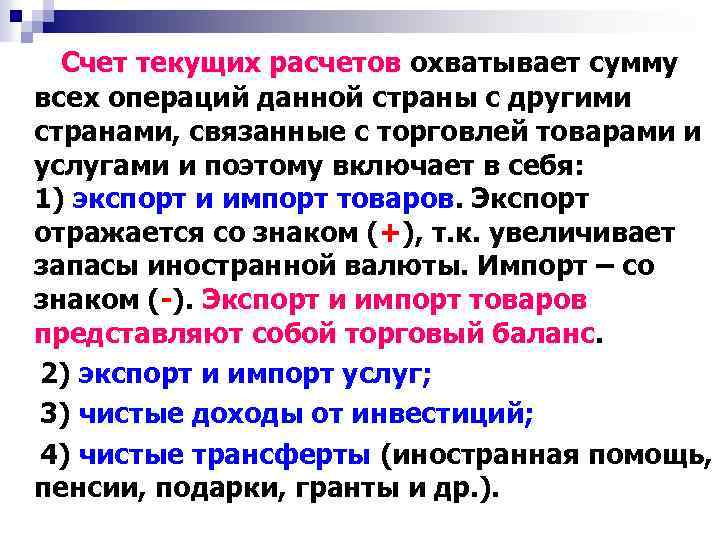 Счет текущих расчетов охватывает сумму всех операций данной страны с другими странами, связанные с торговлей товарами и услугами и поэтому включает в себя:
1) экспорт и импорт товаров. Экспорт отражается со знаком (+), т.к. увеличивает запасы иностранной валюты. Импорт – со знаком (-). Экспорт и импорт товаров представляют собой торговый баланс.

2) экспорт и импорт услуг;

3) чистые доходы от инвестиций;

4) чистые трансферты (иностранная помощь, пенсии, подарки, гранты и др.).